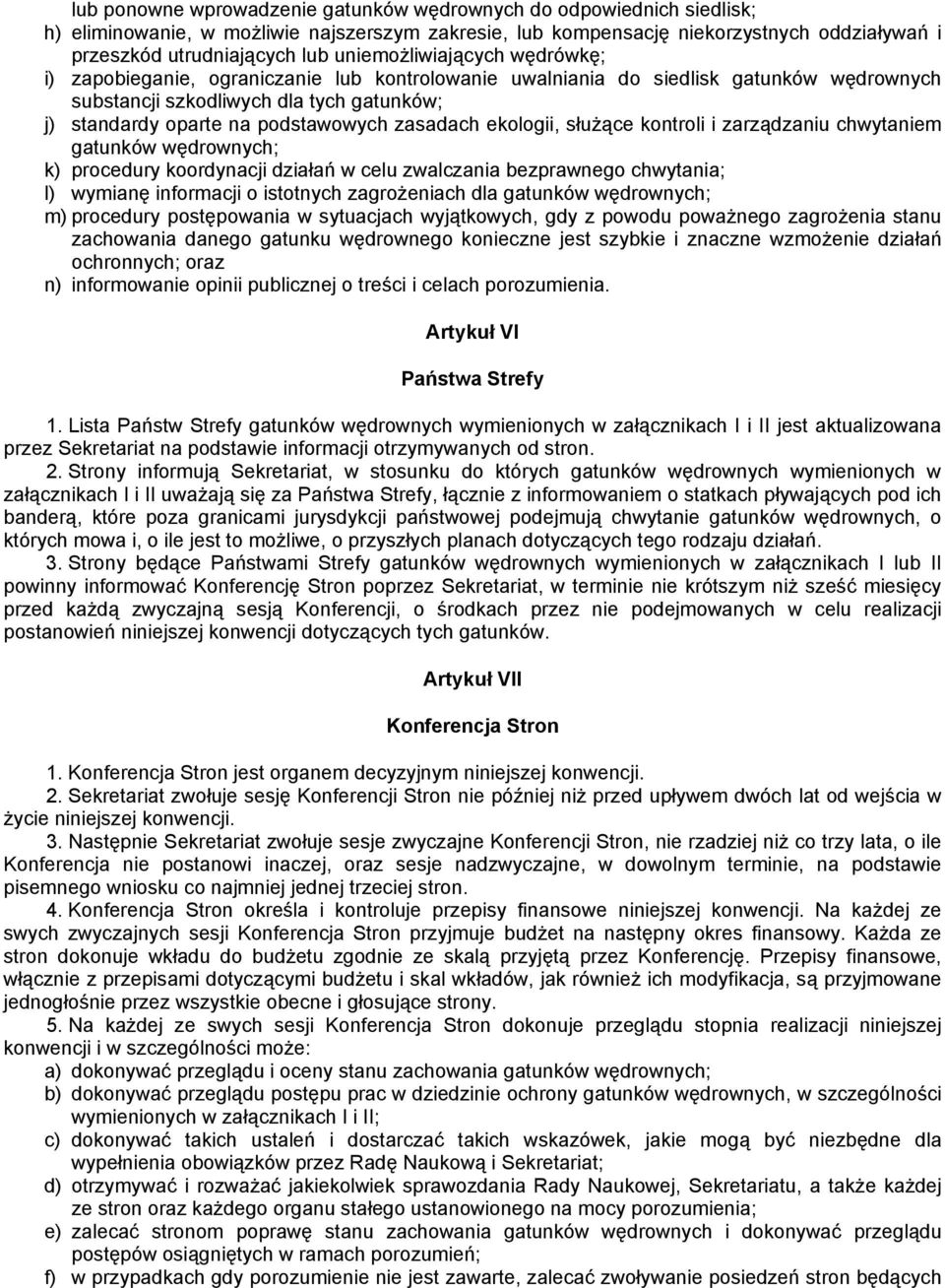 lub ponowne wprowadzenie gatunków wędrownych do odpowiednich siedlisk;
h) eliminowanie, w możliwie najszerszym zakresie, lub kompensację niekorzystnych oddziaływań i przeszkód utrudniających lub uniemożliwiających wędrówkę;
i) zapobieganie, ograniczanie lub kontrolowanie uwalniania do siedlisk gatunków wędrownych substancji szkodliwych dla tych gatunków;
j) standardy oparte na podstawowych zasadach ekologii, służące kontroli i zarządzaniu chwytaniem gatunków wędrownych;
k) procedury koordynacji działań w celu zwalczania bezprawnego chwytania;
l) wymianę informacji o istotnych zagrożeniach dla gatunków wędrownych;
m) procedury postępowania w sytuacjach wyjątkowych, gdy z powodu poważnego zagrożenia stanu zachowania danego gatunku wędrownego konieczne jest szybkie i znaczne wzmożenie działań ochronnych; oraz
n) informowanie opinii publicznej o treści i celach porozumienia.

Artykuł VI

Państwa Strefy

1. Lista Państw Strefy gatunków wędrownych wymienionych w załącznikach I i II jest aktualizowana przez Sekretariat na podstawie informacji otrzymywanych od stron.
2. Strony informują Sekretariat, w stosunku do których gatunków wędrownych wymienionych w załącznikach I i II uważają się za Państwa Strefy, łącznie z informowaniem o statkach pływających pod ich banderą, które poza granicami jurysdykcji państwowej podejmują chwytanie gatunków wędrownych, o których mowa i, o ile jest to możliwe, o przyszłych planach dotyczących tego rodzaju działań.
3. Strony będące Państwami Strefy gatunków wędrownych wymienionych w załącznikach I lub II powinny informować Konferencję Stron poprzez Sekretariat, w terminie nie krótszym niż sześć miesięcy przed każdą zwyczajną sesją Konferencji, o środkach przez nie podejmowanych w celu realizacji postanowień niniejszej konwencji dotyczących tych gatunków.

Artykuł VII

Konferencja Stron

1. Konferencja Stron jest organem decyzyjnym niniejszej konwencji.
2. Sekretariat zwołuje sesję Konferencji Stron nie później niż przed upływem dwóch lat od wejścia w życie niniejszej konwencji.
3. Następnie Sekretariat zwołuje sesje zwyczajne Konferencji Stron, nie rzadziej niż co trzy lata, o ile Konferencja nie postanowi inaczej, oraz sesje nadzwyczajne, w dowolnym terminie, na podstawie pisemnego wniosku co najmniej jednej trzeciej stron.
4. Konferencja Stron określa i kontroluje przepisy finansowe niniejszej konwencji. Na każdej ze swych zwyczajnych sesji Konferencja Stron przyjmuje budżet na następny okres finansowy. Każda ze stron dokonuje wkładu do budżetu zgodnie ze skalą przyjętą przez Konferencję. Przepisy finansowe, włącznie z przepisami dotyczącymi budżetu i skal wkładów, jak również ich modyfikacja, są przyjmowane jednogłośnie przez wszystkie obecne i głosujące strony.
5. Na każdej ze swych sesji Konferencja Stron dokonuje przeglądu stopnia realizacji niniejszej konwencji i w szczególności może:
a) dokonywać przeglądu i oceny stanu zachowania gatunków wędrownych;
b) dokonywać przeglądu postępu prac w dziedzinie ochrony gatunków wędrownych, w szczególności wymienionych w załącznikach I i II;
c) dokonywać takich ustaleń i dostarczać takich wskazówek, jakie mogą być niezbędne dla wypełnienia obowiązków przez Radę Naukową i Sekretariat;
d) otrzymywać i rozważać jakiekolwiek sprawozdania Rady Naukowej, Sekretariatu, a także każdej ze stron oraz każdego organu stałego ustanowionego na mocy porozumienia;
e) zalecać stronom poprawę stanu zachowania gatunków wędrownych i dokonywać przeglądu postępów osiągniętych w ramach porozumień;
f) w przypadkach gdy porozumienie nie jest zawarte, zalecać zwoływanie posiedzeń stron będących